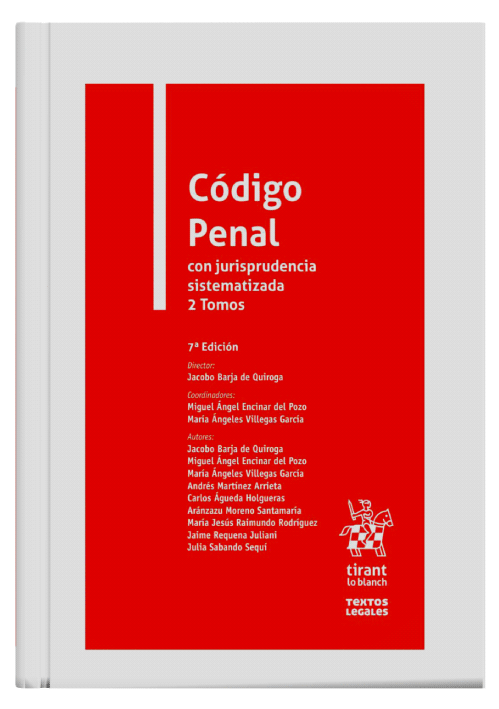 Código Penal

con jurisprudencia sistematizada
2 Tomos

7ª Edición

Director:
Jacobo Barja de Quiroga

Coordinadores:
Miguel Ángel Encinar del Pozo
María Ángeles Villegas García

Autores:
Jacobo Barja de Quiroga
Miguel Ángel Encinar del Pozo
María Ángeles Villegas García
Andrés Martínez Arrieta
Carlos Águeda Holgueras
Aránzazu Moreno Santamaría
María Jesús Raimundo Rodríguez
Jaime Requena Juliani
Julia Sabando Sequí

tirant lo blanch

TEXTOS LEGALES